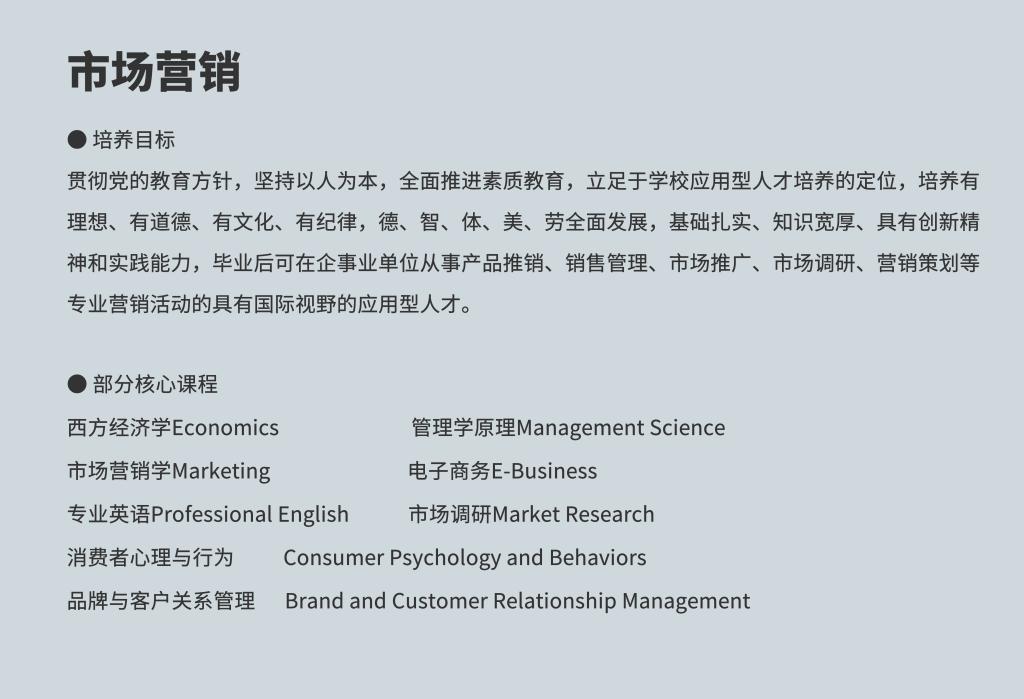 市场营销

● 培养目标

贯彻党的教育方针，坚持以人为本，全面推进素质教育，立足于学校应用型人才培养的定位，培养有理想、有道德、有文化、有纪律，德、智、体、美、劳全面发展，基础扎实、知识宽厚、具有创新精神和实践能力，毕业后可在企事业单位从事产品推销、销售管理、市场推广、市场调研、营销策划等专业营销活动的具有国际视野的应用型人才。

● 部分核心课程

西方经济学Economics　管理学原理Management Science

市场营销学Marketing　电子商务E-Business

专业英语Professional English　市场调研Market Research

消费者心理与行为　Consumer Psychology and Behaviors

品牌与客户关系管理　Brand and Customer Relationship Management